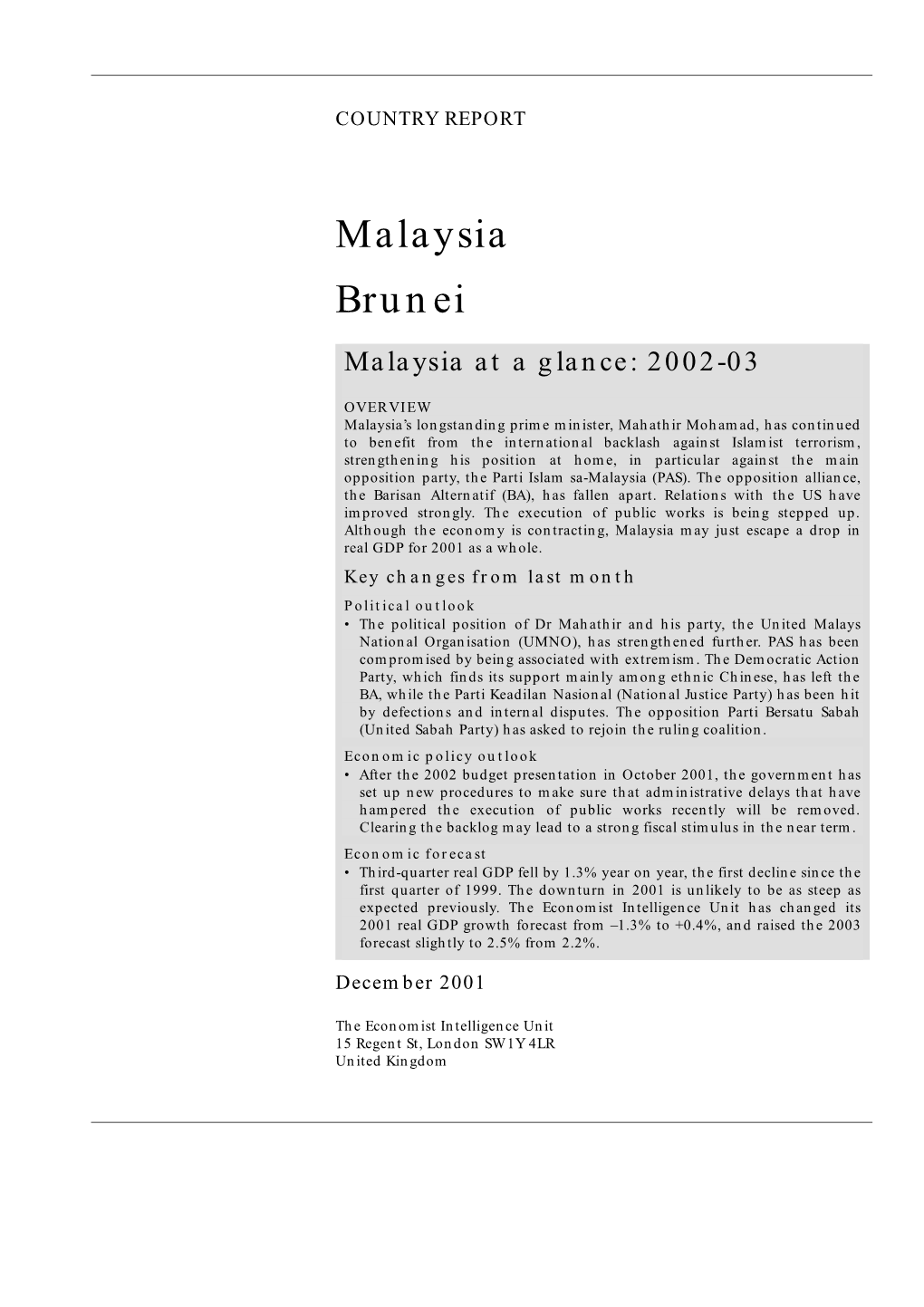 COUNTRY REPORT

Malaysia

Brunei

Malaysia at a glance: 2002-03

OVERVIEW

Malaysia's longstanding prime minister, Mahathir Mohamad, has continued to benefit from the international backlash against Islamist terrorism, strengthening his position at home, in particular against the main opposition party, the Parti Islam sa-Malaysia (PAS). The opposition alliance, the Barisan Alternatif (BA), has fallen apart. Relations with the US have improved strongly. The execution of public works is being stepped up. Although the economy is contracting, Malaysia may just escape a drop in real GDP for 2001 as a whole.

Key changes from last month

Political outlook

• The political position of Dr Mahathir and his party, the United Malays National Organisation (UMNO), has strengthened further. PAS has been compromised by being associated with extremism. The Democratic Action Party, which finds its support mainly among ethnic Chinese, has left the BA, while the Parti Keadilan Nasional (National Justice Party) has been hit by defections and internal disputes. The opposition Parti Bersatu Sabah (United Sabah Party) has asked to rejoin the ruling coalition.

Economic policy outlook

• After the 2002 budget presentation in October 2001, the government has set up new procedures to make sure that administrative delays that have hampered the execution of public works recently will be removed. Clearing the backlog may lead to a strong fiscal stimulus in the near term.

Economic forecast

• Third-quarter real GDP fell by 1.3% year on year, the first decline since the first quarter of 1999. The downturn in 2001 is unlikely to be as steep as expected previously. The Economist Intelligence Unit has changed its 2001 real GDP growth forecast from –1.3% to +0.4%, and raised the 2003 forecast slightly to 2.5% from 2.2%.

December 2001

The Economist Intelligence Unit
15 Regent St, London SW1Y 4LR
United Kingdom